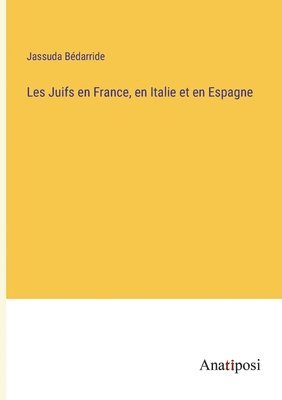 Jassuda Bédarride

Les Juifs en France, en Italie et en Espagne

Anatiposi